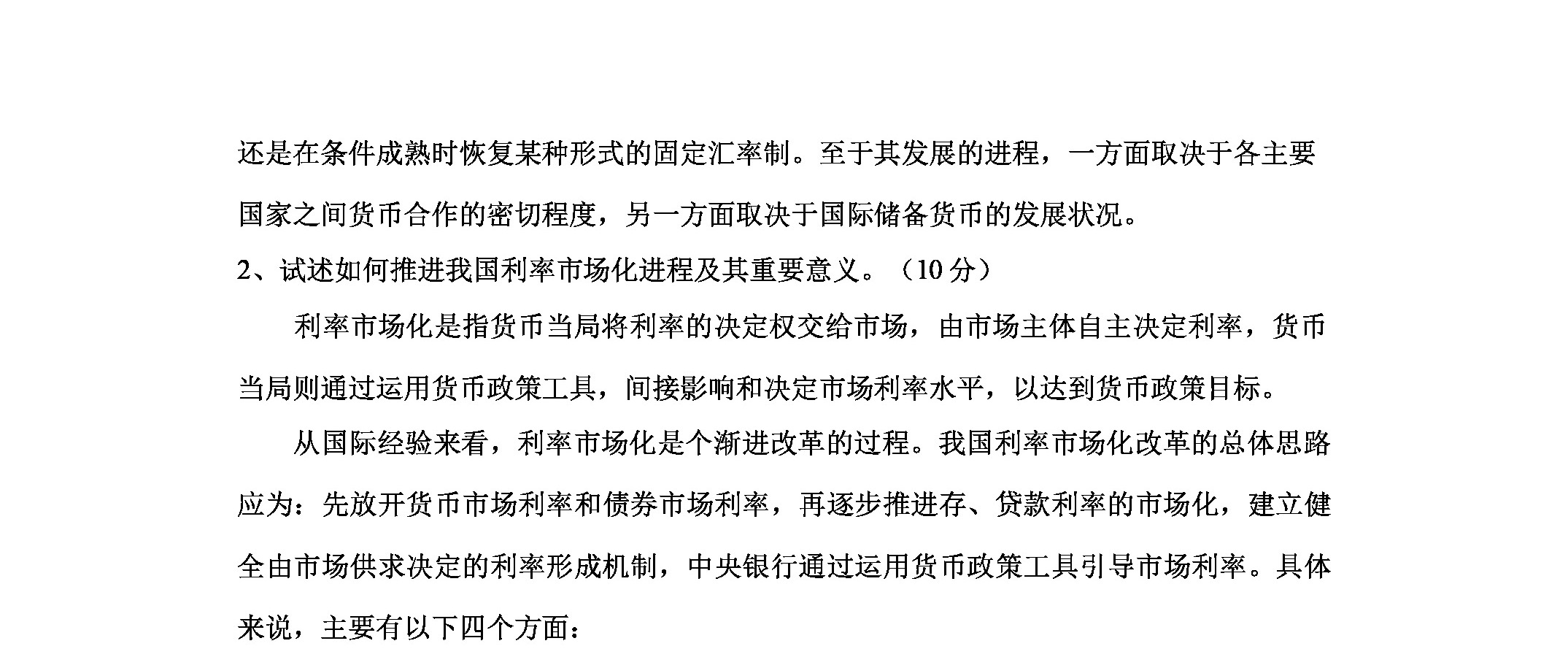 还是在条件成熟时恢复某种形式的固定汇率制。至于其发展的进程，一方面取决于各主要国家之间货币合作的密切程度，另一方面取决于国际储备货币的发展状况。

2、试述如何推进我国利率市场化进程及其重要意义。（10 分）

利率市场化是指货币当局将利率的决定权交给市场，由市场主体自主决定利率，货币当局则通过运用货币政策工具，间接影响和决定市场利率水平，以达到货币政策目标。

从国际经验来看，利率市场化是个渐进改革的过程。我国利率市场化改革的总体思路应为：先放开货币市场利率和债券市场利率，再逐步推进存、贷款利率的市场化，建立健全由市场供求决定的利率形成机制，中央银行通过运用货币政策工具引导市场利率。具体来说，主要有以下四个方面：